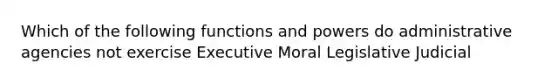 Which of the following functions and powers do administrative agencies not exercise Executive Moral Legislative Judicial